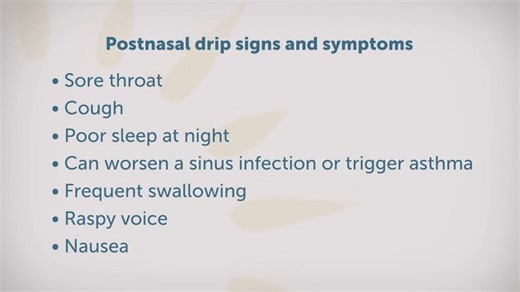 Postnasal drip signs and symptoms

• Sore throat
• Cough
• Poor sleep at night
• Can worsen a sinus infection or trigger asthma
• Frequent swallowing
• Raspy voice
• Nausea